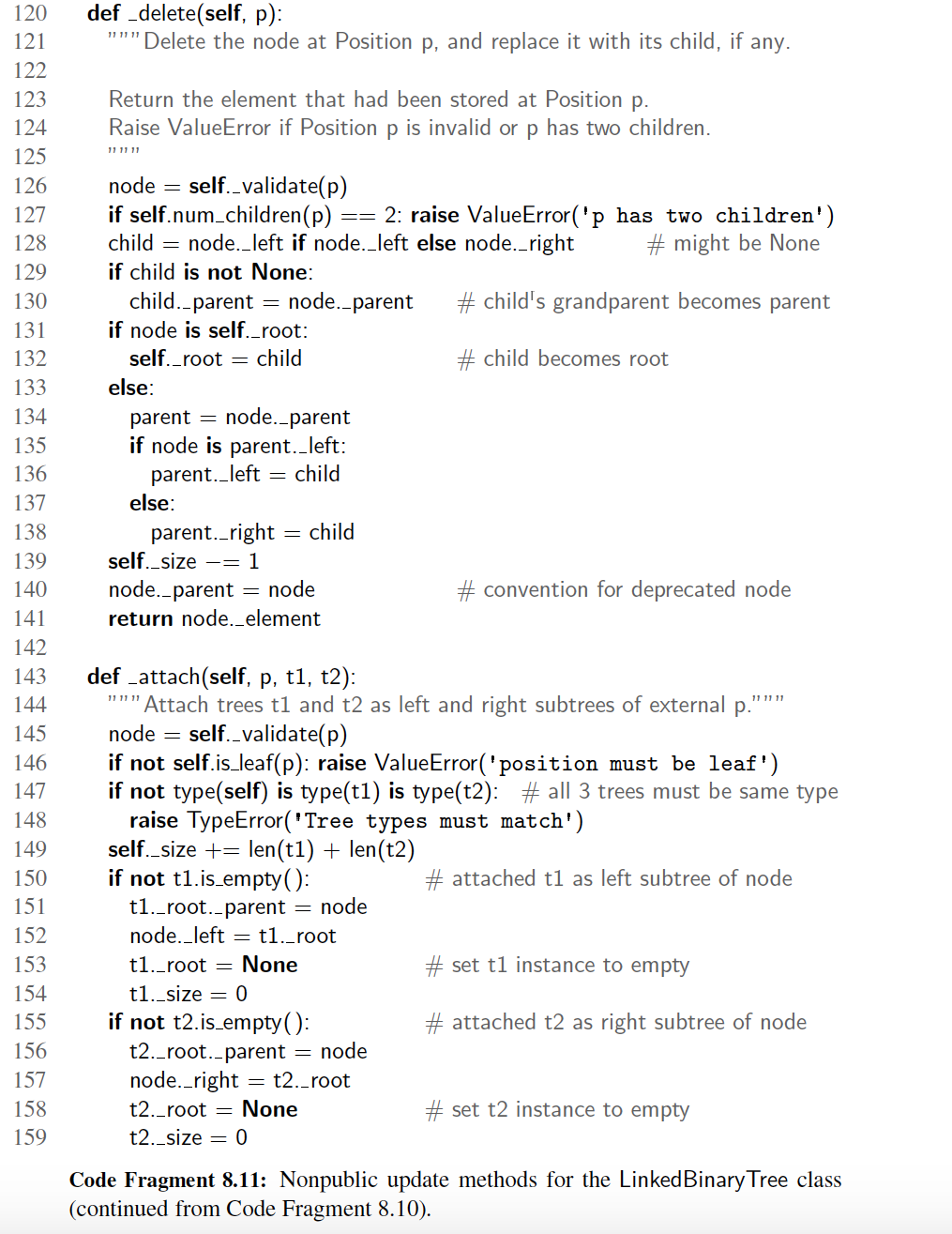 120 def _delete(self, p):
121 """Delete the node at Position p, and replace it with its child, if any.
122
123 Return the element that had been stored at Position p.
124 Raise ValueError if Position p is invalid or p has two children.
125 """
126 node = self._validate(p)
127 if self.num_children(p) == 2: raise ValueError('p has two children')
128 child = node._left if node._left else node._right # might be None
129 if child is not None:
130 child._parent = node._parent # child's grandparent becomes parent
131 if node is self._root:
132 self._root = child # child becomes root
133 else:
134 parent = node._parent
135 if node is parent._left:
136 parent._left = child
137 else:
138 parent._right = child
139 self._size −= 1
140 node._parent = node # convention for deprecated node
141 return node._element
142
143 def _attach(self, p, t1, t2):
144 """Attach trees t1 and t2 as left and right subtrees of external p."""
145 node = self._validate(p)
146 if not self.is_leaf(p): raise ValueError('position must be leaf')
147 if not type(self) is type(t1) is type(t2): # all 3 trees must be same type
148 raise TypeError('Tree types must match')
149 self._size += len(t1) + len(t2)
150 if not t1.is_empty(): # attached t1 as left subtree of node
151 t1._root._parent = node
152 node._left = t1._root
153 t1._root = None # set t1 instance to empty
154 t1._size = 0
155 if not t2.is_empty(): # attached t2 as right subtree of node
156 t2._root._parent = node
157 node._right = t2._root
158 t2._root = None # set t2 instance to empty
159 t2._size = 0

Code Fragment 8.11: Nonpublic update methods for the LinkedBinaryTree class (continued from Code Fragment 8.10).